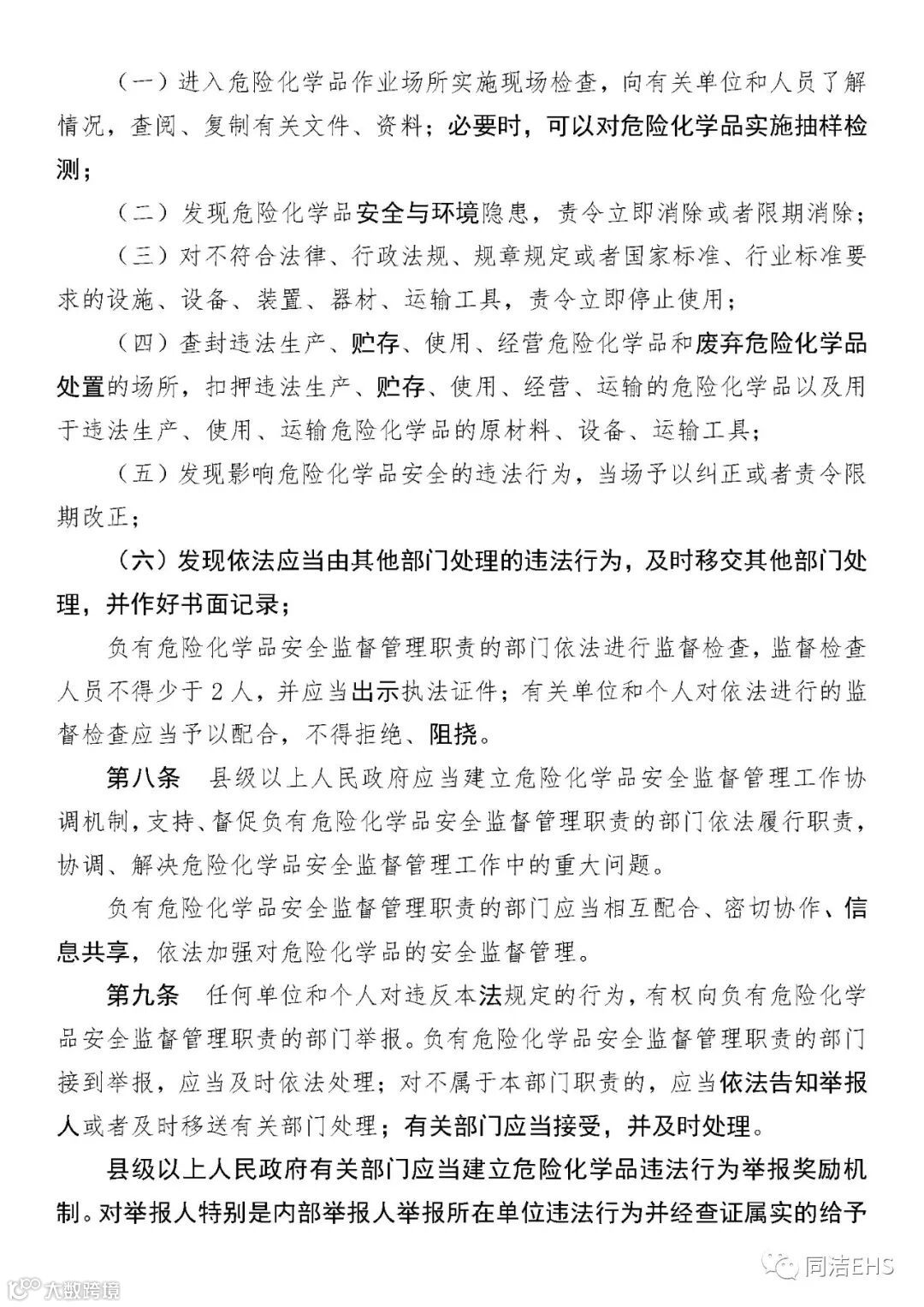 （一）进入危险化学品作业场所实施现场检查，向有关单位和人员了解情况，查阅、复制有关文件、资料；必要时，可以对危险化学品实施抽样检测；

（二）发现危险化学品安全与环境隐患，责令立即消除或者限期消除；

（三）对不符合法律、行政法规、规章规定或者国家标准、行业标准要求的设施、设备、装置、器材、运输工具，责令立即停止使用；

（四）查封违法生产、贮存、使用、经营危险化学品和废弃危险化学品处置的场所，扣押违法生产、贮存、使用、经营、运输的危险化学品以及用于违法生产、使用、运输危险化学品的原材料、设备、运输工具；

（五）发现影响危险化学品安全的违法行为，当场予以纠正或者责令限期改正；

（六）发现依法应当由其他部门处理的违法行为，及时移交其他部门处理，并作好书面记录；

负有危险化学品安全监督管理职责的部门依法进行监督检查，监督检查人员不得少于2人，并应当出示执法证件；有关单位和个人对依法进行的监督检查应当予以配合，不得拒绝、阻挠。

第八条　县级以上人民政府应当建立危险化学品安全监督管理工作协调机制，支持、督促负有危险化学品安全监督管理职责的部门依法履行职责，协调、解决危险化学品安全监督管理工作中的重大问题。

负有危险化学品安全监督管理职责的部门应当相互配合、密切协作、信息共享，依法加强对危险化学品的安全监督管理。

第九条　任何单位和个人对违反本法规定的行为，有权向负有危险化学品安全监督管理职责的部门举报。负有危险化学品安全监督管理职责的部门接到举报，应当及时依法处理；对不属于本部门职责的，应当依法告知举报人或者及时移送有关部门处理；有关部门应当接受，并及时处理。

县级以上人民政府有关部门应当建立危险化学品违法行为举报奖励机制。对举报人特别是内部举报人举报所在单位违法行为并经查证属实的给予

大数跨境

同洁EHS